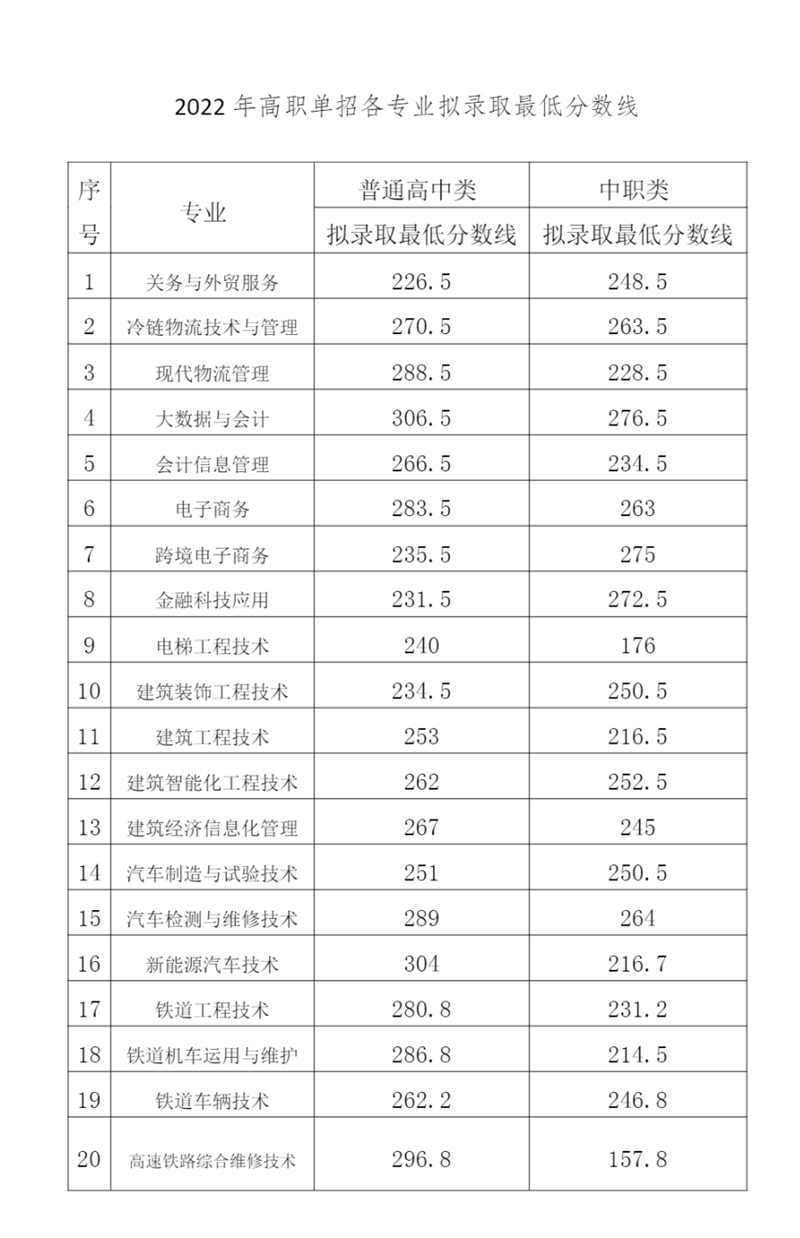 2022 年高职单招各专业拟录取最低分数线

| 序号 | 专业 | 普通高中类 拟录取最低分数线 | 中职类 拟录取最低分数线 |
|---|---|---|---|
| 1 | 关务与外贸服务 | 226.5 | 248.5 |
| 2 | 冷链物流技术与管理 | 270.5 | 263.5 |
| 3 | 现代物流管理 | 288.5 | 228.5 |
| 4 | 大数据与会计 | 306.5 | 276.5 |
| 5 | 会计信息管理 | 266.5 | 234.5 |
| 6 | 电子商务 | 283.5 | 263 |
| 7 | 跨境电子商务 | 235.5 | 275 |
| 8 | 金融科技应用 | 231.5 | 272.5 |
| 9 | 电梯工程技术 | 240 | 176 |
| 10 | 建筑装饰工程技术 | 234.5 | 250.5 |
| 11 | 建筑工程技术 | 253 | 216.5 |
| 12 | 建筑智能化工程技术 | 262 | 252.5 |
| 13 | 建筑经济信息化管理 | 267 | 245 |
| 14 | 汽车制造与试验技术 | 251 | 250.5 |
| 15 | 汽车检测与维修技术 | 289 | 264 |
| 16 | 新能源汽车技术 | 304 | 216.7 |
| 17 | 铁道工程技术 | 280.8 | 231.2 |
| 18 | 铁道机车运用与维护 | 286.8 | 214.5 |
| 19 | 铁道车辆技术 | 262.2 | 246.8 |
| 20 | 高速铁路综合维修技术 | 296.8 | 157.8 |